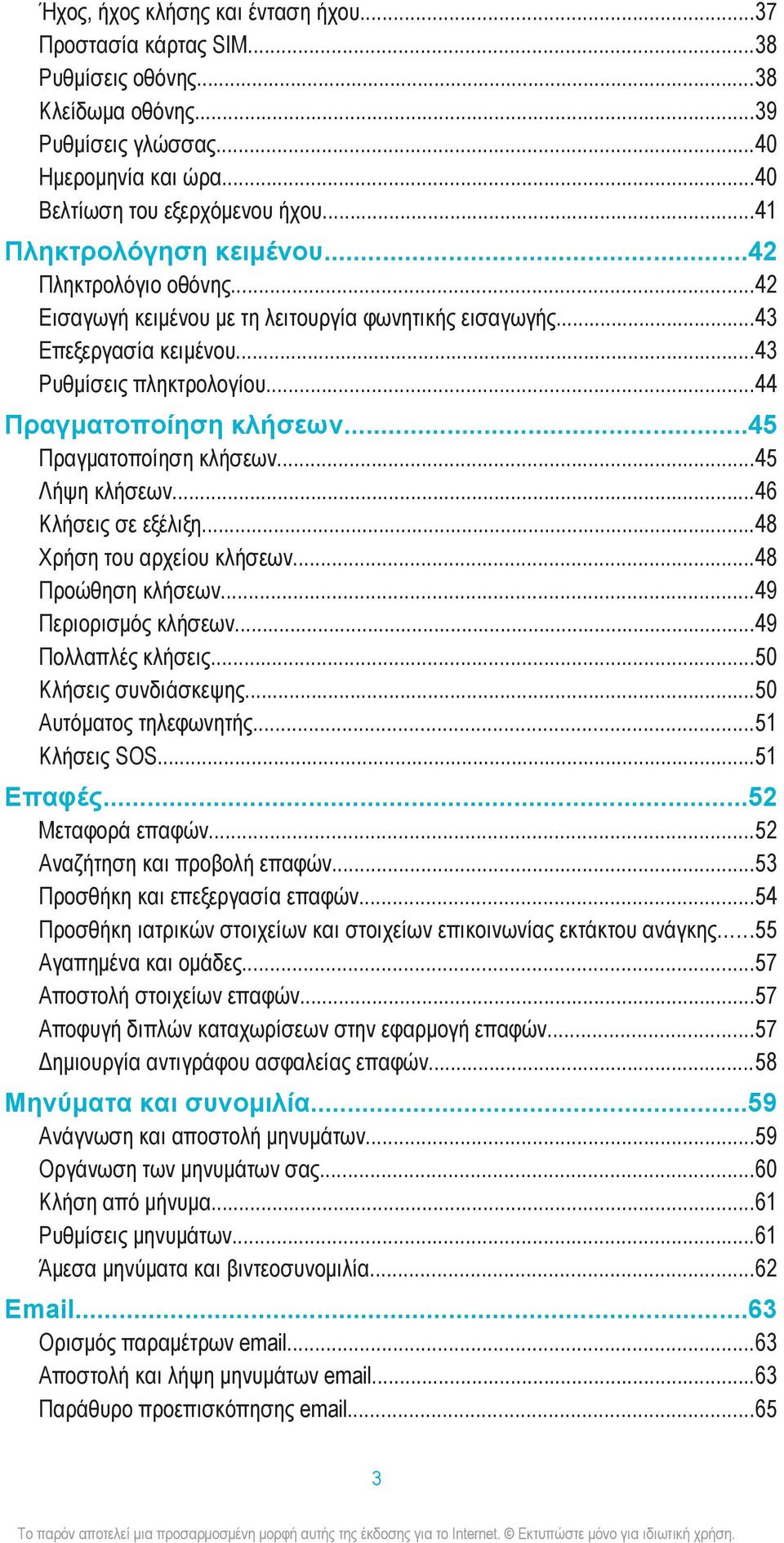 Ήχος, ήχος κλήσης και ένταση ήχου...37
Προστασία κάρτας SIM...38
Ρυθμίσεις οθόνης...38
Κλείδωμα οθόνης...39
Ρυθμίσεις γλώσσας...40
Ημερομηνία και ώρα...40
Βελτίωση του εξερχόμενου ήχου...41

Πληκτρολόγηση κειμένου...42
Πληκτρολόγιο οθόνης...42
Εισαγωγή κειμένου με τη λειτουργία φωνητικής εισαγωγής...43
Επεξεργασία κειμένου...43
Ρυθμίσεις πληκτρολογίου...44

Πραγματοποίηση κλήσεων...45
Πραγματοποίηση κλήσεων...45
Λήψη κλήσεων...46
Κλήσεις σε εξέλιξη...48
Χρήση του αρχείου κλήσεων...48
Προώθηση κλήσεων...49
Περιορισμός κλήσεων...49
Πολλαπλές κλήσεις...50
Κλήσεις συνδιάσκεψης...50
Αυτόματος τηλεφωνητής...51
Κλήσεις SOS...51

Επαφές...52
Μεταφορά επαφών...52
Αναζήτηση και προβολή επαφών...53
Προσθήκη και επεξεργασία επαφών...54
Προσθήκη ιατρικών στοιχείων και στοιχείων επικοινωνίας εκτάκτου ανάγκης...55
Αγαπημένα και ομάδες...57
Αποστολή στοιχείων επαφών...57
Αποφυγή διπλών καταχωρίσεων στην εφαρμογή επαφών...57
Δημιουργία αντιγράφου ασφαλείας επαφών...58

Μηνύματα και συνομιλία...59
Ανάγνωση και αποστολή μηνυμάτων...59
Οργάνωση των μηνυμάτων σας...60
Κλήση από μήνυμα...61
Ρυθμίσεις μηνυμάτων...61
Άμεσα μηνύματα και βιντεοσυνομιλία...62

Email...63
Ορισμός παραμέτρων email...63
Αποστολή και λήψη μηνυμάτων email...63
Παράθυρο προεπισκόπησης email...65

3

Το παρόν αποτελεί μια προσαρμοσμένη μορφή αυτής της έκδοσης για το Internet. © Εκτυπώστε μόνο για ιδιωτική χρήση.